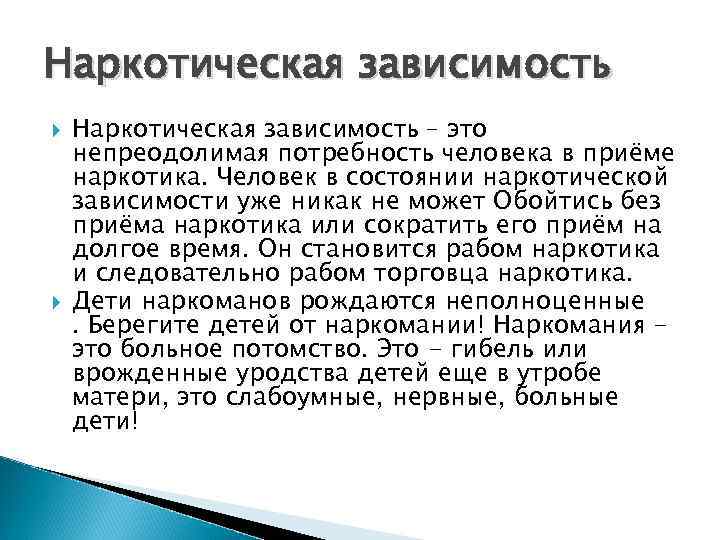 Наркотическая зависимость

Наркотическая зависимость – это непреодолимая потребность человека в приёме наркотика. Человек в состоянии наркотической зависимости уже никак не может Обойтись без приёма наркотика или сократить его приём на долгое время. Он становится рабом наркотика и следовательно рабом торговца наркотика.

Дети наркоманов рождаются неполноценные . Берегите детей от наркомании! Наркомания - это больное потомство. Это - гибель или врожденные уродства детей еще в утробе матери, это слабоумные, нервные, больные дети!